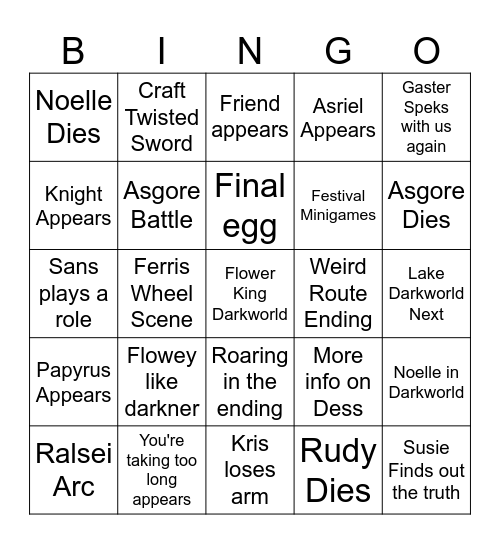 | B | I | N | G | O |
|---|---|---|---|---|
| Noelle Dies | Craft Twisted Sword | Friend appears | Asriel Appears | Gaster Speks with us again |
| Knight Appears | Asgore Battle | Final egg | Festival Minigames | Asgore Dies |
| Sans plays a role | Ferris Wheel Scene | Flower King Darkworld | Weird Route Ending | Lake Darkworld Next |
| Papyrus Appears | Flowey like darkner | Roaring in the ending | More info on Dess | Noelle in Darkworld |
| Ralsei Arc | You're taking too long appears | Kris loses arm | Rudy Dies | Susie Finds out the truth |